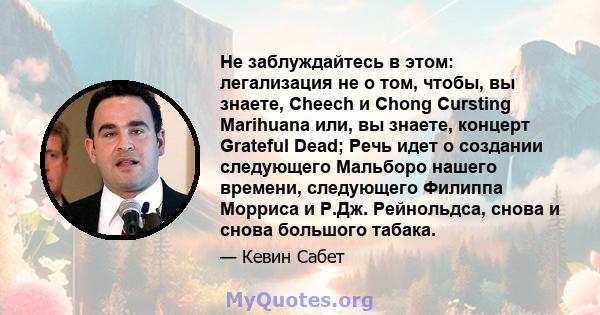 Не заблуждайтесь в этом: легализация не о том, чтобы, вы знаете, Cheech и Chong Cursting Marihuana или, вы знаете, концерт Grateful Dead; Речь идет о создании следующего Мальборо нашего времени, следующего Филиппа Морриса и Р.Дж. Рейнольдса, снова и снова большого табака.

— Кевин Сабет

MyQuotes.org